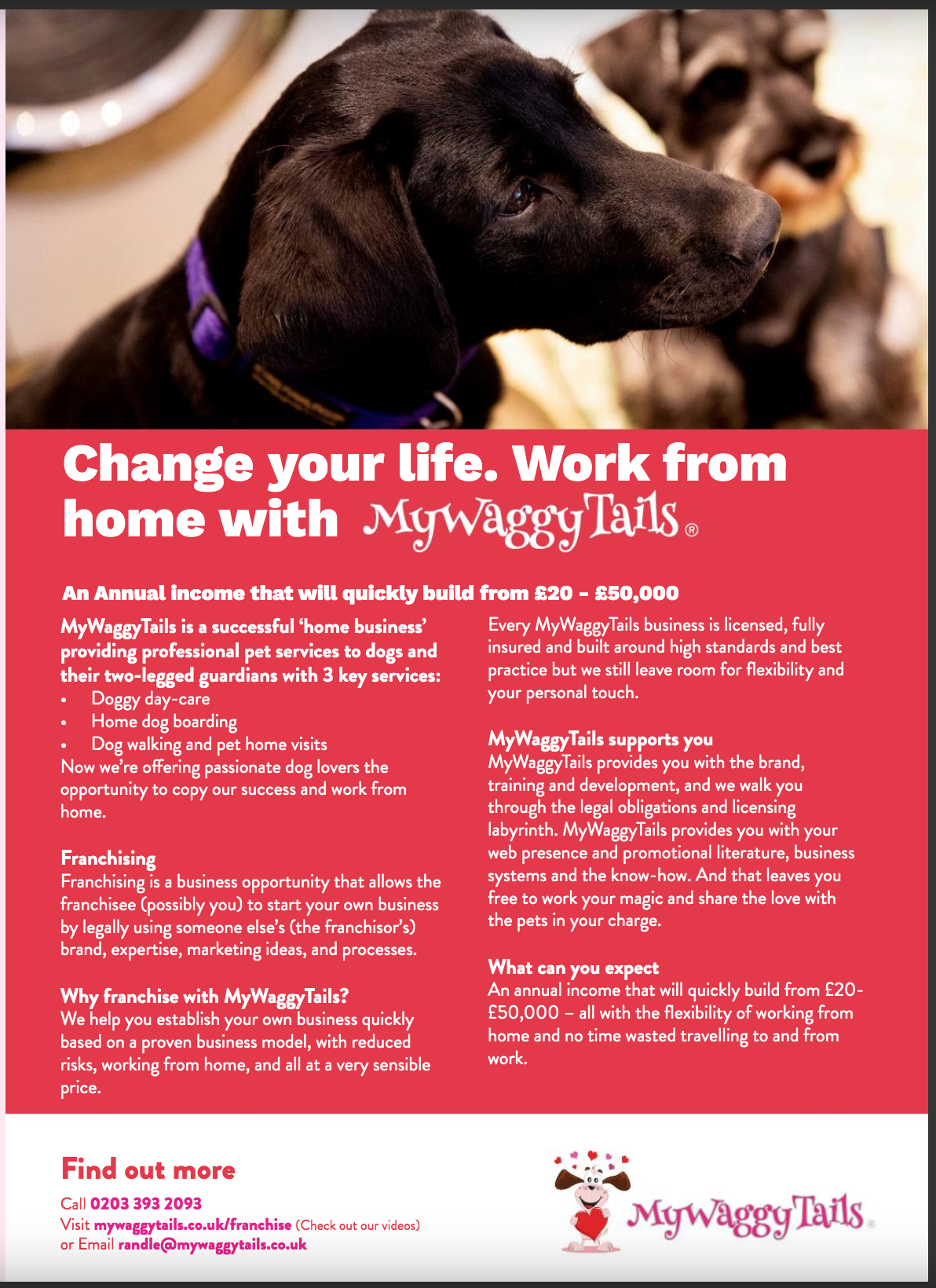 Change your life. Work from home with MyWaggyTails®

An Annual income that will quickly build from £20 - £50,000

MyWaggyTails is a successful 'home business' providing professional pet services to dogs and their two-legged guardians with 3 key services:
• Doggy day-care
• Home dog boarding
• Dog walking and pet home visits
Now we're offering passionate dog lovers the opportunity to copy our success and work from home.

Franchising
Franchising is a business opportunity that allows the franchisee (possibly you) to start your own business by legally using someone else's (the franchisor's) brand, expertise, marketing ideas, and processes.

Why franchise with MyWaggyTails?
We help you establish your own business quickly based on a proven business model, with reduced risks, working from home, and all at a very sensible price.

Every MyWaggyTails business is licensed, fully insured and built around high standards and best practice but we still leave room for flexibility and your personal touch.

MyWaggyTails supports you
MyWaggyTails provides you with the brand, training and development, and we walk you through the legal obligations and licensing labyrinth. MyWaggyTails provides you with your web presence and promotional literature, business systems and the know-how. And that leaves you free to work your magic and share the love with the pets in your charge.

What can you expect
An annual income that will quickly build from £20-£50,000 – all with the flexibility of working from home and no time wasted travelling to and from work.

Find out more
Call 0203 393 2093
Visit mywaggytails.co.uk/franchise (Check out our videos)
or Email randle@mywaggytails.co.uk

MyWaggyTails®